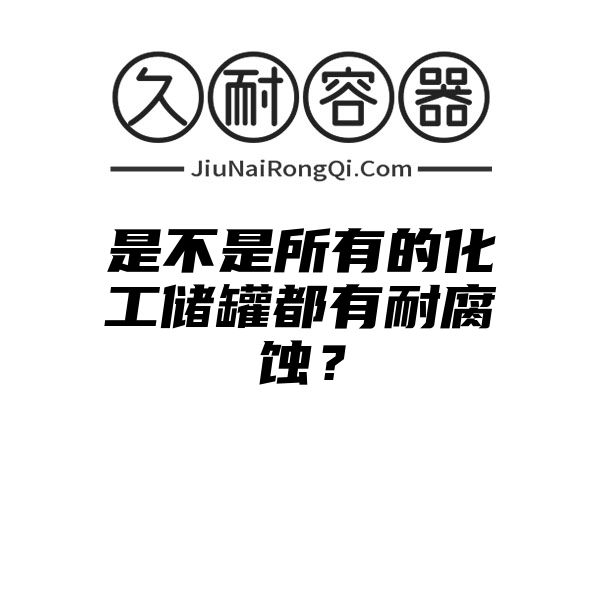 久耐容器

JiuNaiRongQi.Com

是不是所有的化工储罐都有耐腐蚀？